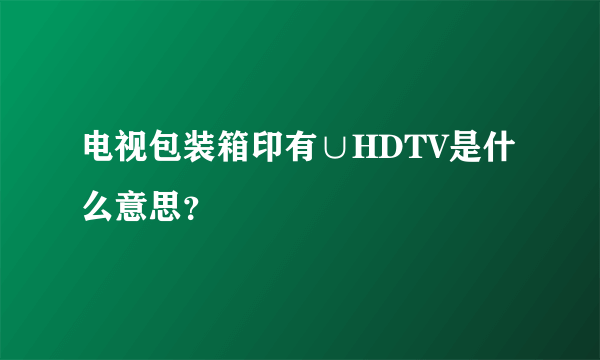 电视包装箱印有∪HDTV是什么意思？